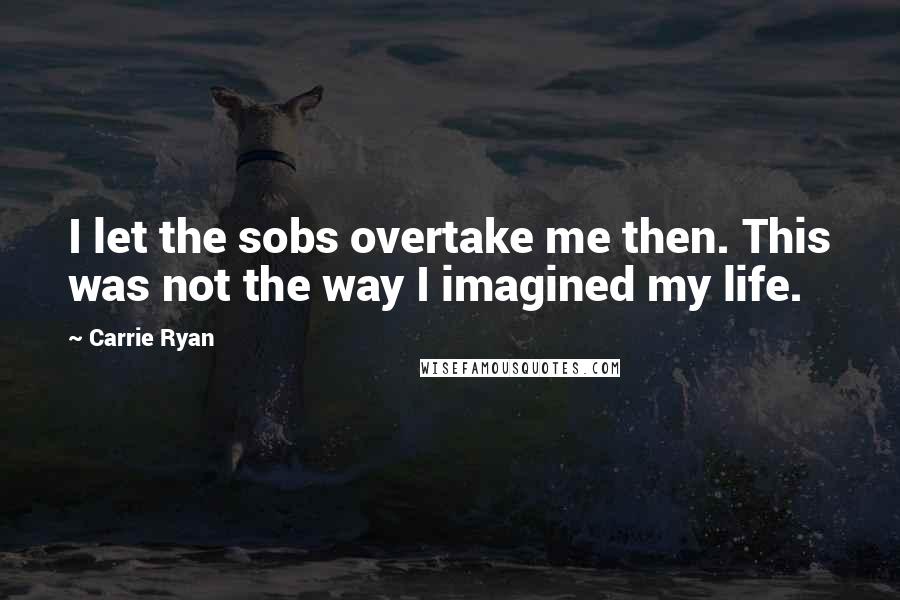 I let the sobs overtake me then. This was not the way I imagined my life.

~ Carrie Ryan

WISEFAMOUSQUOTES.COM